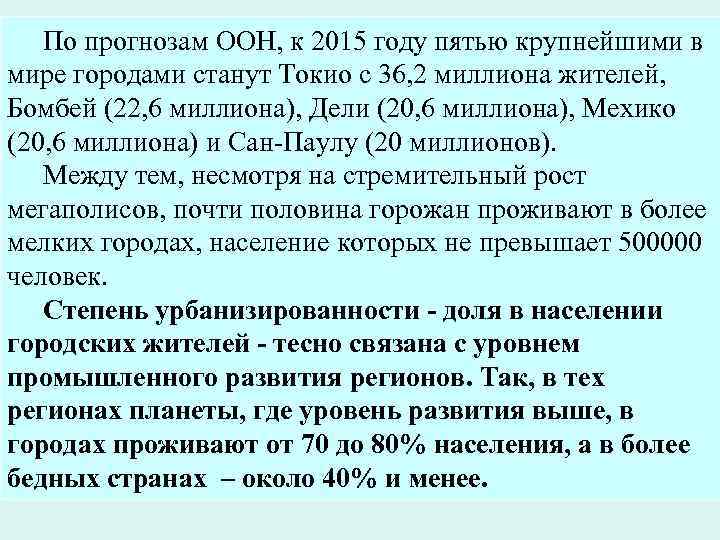 По прогнозам ООН, к 2015 году пятью крупнейшими в мире городами станут Токио с 36,2 миллиона жителей, Бомбей (22,6 миллиона), Дели (20,6 миллиона), Мехико (20,6 миллиона) и Сан-Паулу (20 миллионов).

Между тем, несмотря на стремительный рост мегаполисов, почти половина горожан проживают в более мелких городах, население которых не превышает 500000 человек.

Степень урбанизированности - доля в населении городских жителей - тесно связана с уровнем промышленного развития регионов. Так, в тех регионах планеты, где уровень развития выше, в городах проживают от 70 до 80% населения, а в более бедных странах – около 40% и менее.